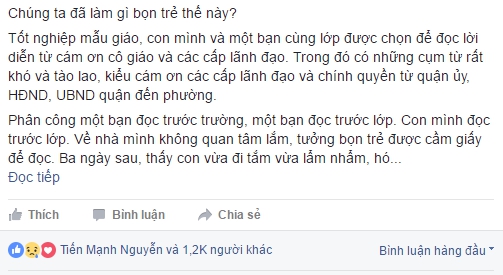 Chúng ta đã làm gì bọn trẻ thế này?

Tốt nghiệp mẫu giáo, con mình và một bạn cùng lớp được chọn để đọc lời diễn từ cám ơn cô giáo và các cấp lãnh đạo. Trong đó có những cụm từ rất khó và tào lao, kiểu cám ơn các cấp lãnh đạo và chính quyền từ quận ủy, HĐND, UBND quận đến phường.

Phân công một bạn đọc trước trường, một bạn đọc trước lớp. Con mình đọc trước lớp. Về nhà mình không quan tâm lắm, tưởng bọn trẻ được cầm giấy để đọc. Ba ngày sau, thấy con vừa đi tắm vừa lẩm nhẩm, hó...
Đọc tiếp

Thích Bình luận Chia sẻ

Tiến Mạnh Nguyễn và 1,2K người khác

Bình luận hàng đầu